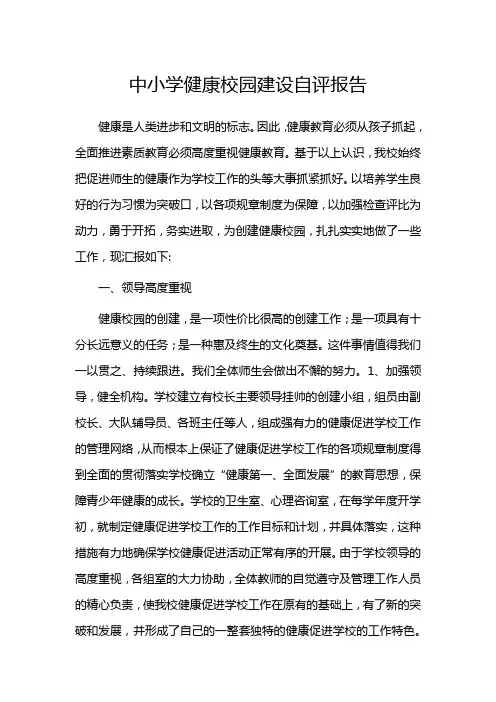 中小学健康校园建设自评报告

健康是人类进步和文明的标志。因此，健康教育必须从孩子抓起，全面推进素质教育必须高度重视健康教育。基于以上认识，我校始终把促进师生的健康作为学校工作的头等大事抓紧抓好。以培养学生良好的行为习惯为突破口，以各项规章制度为保障，以加强检查评比为动力，勇于开拓，务实进取，为创建健康校园，扎扎实实地做了一些工作，现汇报如下:

一、领导高度重视

健康校园的创建，是一项性价比很高的创建工作；是一项具有十分长远意义的任务；是一种惠及终生的文化奠基。这件事情值得我们一以贯之、持续跟进。我们全体师生会做出不懈的努力。1、加强领导，健全机构。学校建立有校长主要领导挂帅的创建小组，组员由副校长、大队辅导员、各班主任等人，组成强有力的健康促进学校工作的管理网络，从而根本上保证了健康促进学校工作的各项规章制度得到全面的贯彻落实学校确立“健康第一、全面发展”的教育思想，保障青少年健康的成长。学校的卫生室、心理咨询室，在每学年度开学初，就制定健康促进学校工作的工作目标和计划，并具体落实，这种措施有力地确保学校健康促进活动正常有序的开展。由于学校领导的高度重视，各组室的大力协助，全体教师的自觉遵守及管理工作人员的精心负责，使我校健康促进学校工作在原有的基础上，有了新的突破和发展，并形成了自己的一整套独特的健康促进学校的工作特色。